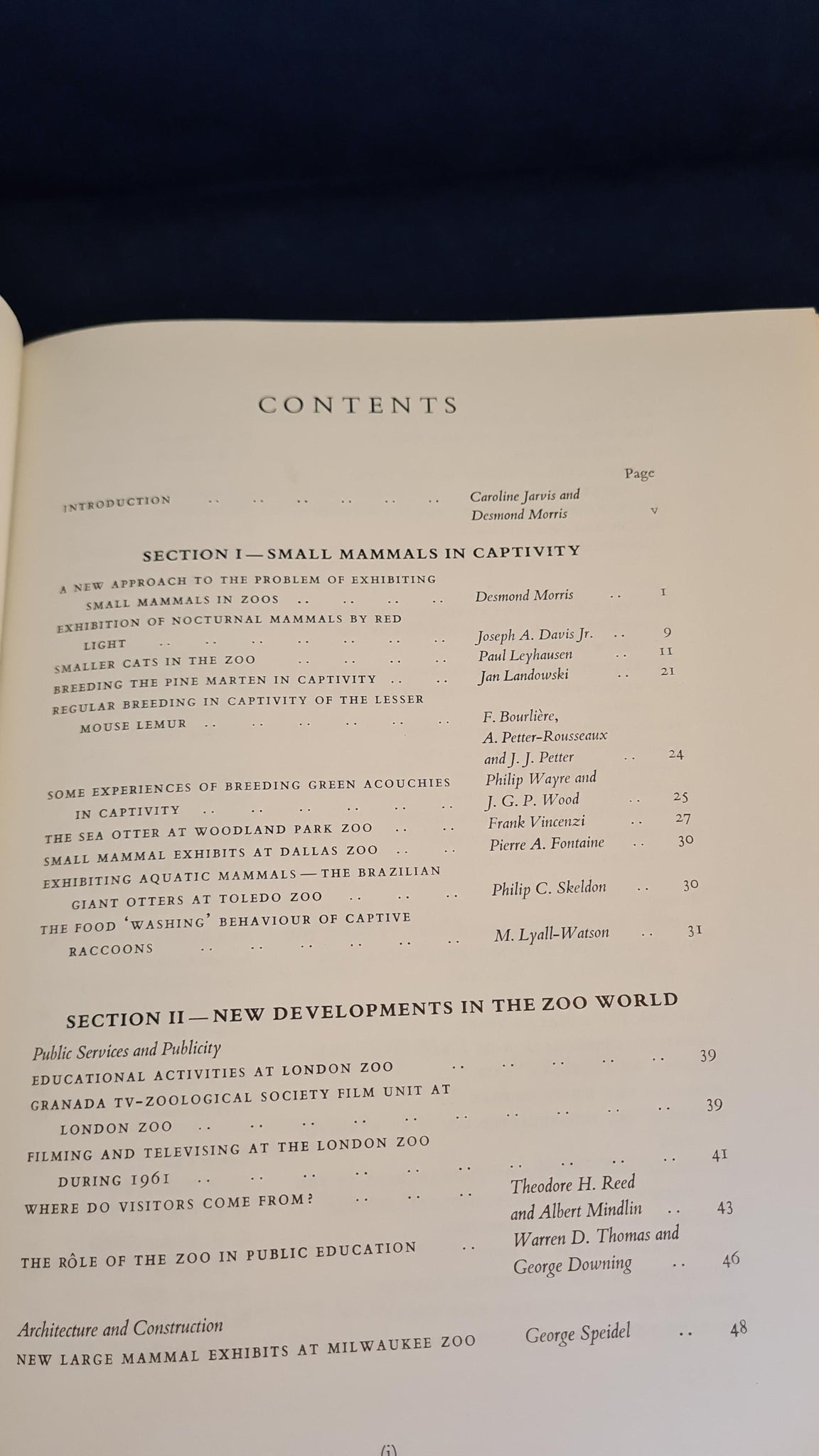 CONTENTS

Page

INTRODUCTION .. .. .. .. .. .. Caroline Jarvis and Desmond Morris v

SECTION I — SMALL MAMMALS IN CAPTIVITY

A NEW APPROACH TO THE PROBLEM OF EXHIBITING SMALL MAMMALS IN ZOOS .. .. .. .. Desmond Morris .. 1
EXHIBITION OF NOCTURNAL MAMMALS BY RED LIGHT .. .. .. .. .. .. .. Joseph A. Davis Jr. .. 9
SMALLER CATS IN THE ZOO .. .. .. .. Paul Leyhausen .. 11
BREEDING THE PINE MARTEN IN CAPTIVITY .. .. Jan Landowski .. 21
REGULAR BREEDING IN CAPTIVITY OF THE LESSER MOUSE LEMUR .. .. .. .. .. .. F. Bourlière, A. Petter-Rousseaux and J. J. Petter .. 24
SOME EXPERIENCES OF BREEDING GREEN ACOUCHIES IN CAPTIVITY .. .. .. .. .. .. Philip Wayre and J. G. P. Wood .. 25
THE SEA OTTER AT WOODLAND PARK ZOO .. .. Frank Vincenzi .. 27
SMALL MAMMAL EXHIBITS AT DALLAS ZOO .. .. Pierre A. Fontaine .. 30
EXHIBITING AQUATIC MAMMALS — THE BRAZILIAN GIANT OTTERS AT TOLEDO ZOO .. .. .. Philip C. Skeldon .. 30
THE FOOD 'WASHING' BEHAVIOUR OF CAPTIVE RACCOONS .. .. .. .. .. .. M. Lyall-Watson .. 31

SECTION II — NEW DEVELOPMENTS IN THE ZOO WORLD

Public Services and Publicity
EDUCATIONAL ACTIVITIES AT LONDON ZOO .. .. .. .. .. 39
GRANADA TV-ZOOLOGICAL SOCIETY FILM UNIT AT LONDON ZOO .. .. .. .. .. .. .. .. .. .. 39
FILMING AND TELEVISING AT THE LONDON ZOO DURING 1961 .. .. .. .. .. .. .. .. .. .. 41
WHERE DO VISITORS COME FROM? .. .. .. Theodore H. Reed and Albert Mindlin .. 43
THE RÔLE OF THE ZOO IN PUBLIC EDUCATION .. Warren D. Thomas and George Downing .. 46

Architecture and Construction
NEW LARGE MAMMAL EXHIBITS AT MILWAUKEE ZOO George Speidel .. 48

(i)